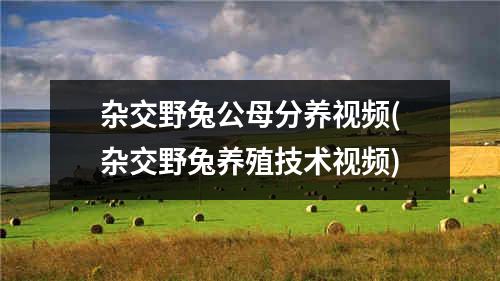 杂交野兔公母分养视频(杂交野兔养殖技术视频)